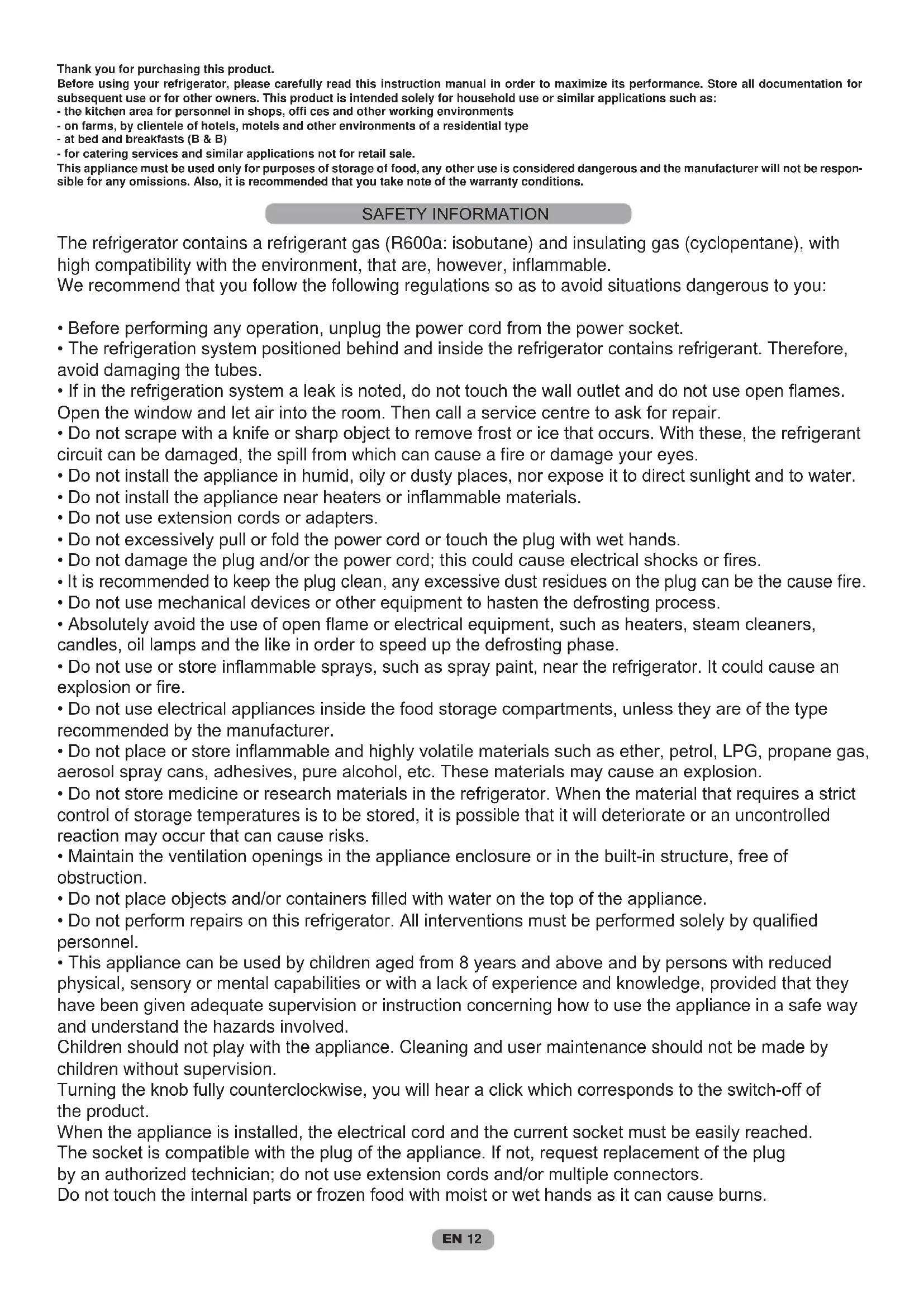 Thank you for purchasing this product.
Before using your refrigerator, please carefully read this instruction manual in order to maximize its performance. Store all documentation for subsequent use or for other owners. This product is intended solely for household use or similar applications such as:
- the kitchen area for personnel in shops, offi ces and other working environments
- on farms, by clientele of hotels, motels and other environments of a residential type
- at bed and breakfasts (B & B)
- for catering services and similar applications not for retail sale.
This appliance must be used only for purposes of storage of food, any other use is considered dangerous and the manufacturer will not be responsible for any omissions. Also, it is recommended that you take note of the warranty conditions.

SAFETY INFORMATION

The refrigerator contains a refrigerant gas (R600a: isobutane) and insulating gas (cyclopentane), with high compatibility with the environment, that are, however, inflammable.
We recommend that you follow the following regulations so as to avoid situations dangerous to you:

• Before performing any operation, unplug the power cord from the power socket.
• The refrigeration system positioned behind and inside the refrigerator contains refrigerant. Therefore, avoid damaging the tubes.
• If in the refrigeration system a leak is noted, do not touch the wall outlet and do not use open flames. Open the window and let air into the room. Then call a service centre to ask for repair.
• Do not scrape with a knife or sharp object to remove frost or ice that occurs. With these, the refrigerant circuit can be damaged, the spill from which can cause a fire or damage your eyes.
• Do not install the appliance in humid, oily or dusty places, nor expose it to direct sunlight and to water.
• Do not install the appliance near heaters or inflammable materials.
• Do not use extension cords or adapters.
• Do not excessively pull or fold the power cord or touch the plug with wet hands.
• Do not damage the plug and/or the power cord; this could cause electrical shocks or fires.
• It is recommended to keep the plug clean, any excessive dust residues on the plug can be the cause fire.
• Do not use mechanical devices or other equipment to hasten the defrosting process.
• Absolutely avoid the use of open flame or electrical equipment, such as heaters, steam cleaners, candles, oil lamps and the like in order to speed up the defrosting phase.
• Do not use or store inflammable sprays, such as spray paint, near the refrigerator. It could cause an explosion or fire.
• Do not use electrical appliances inside the food storage compartments, unless they are of the type recommended by the manufacturer.
• Do not place or store inflammable and highly volatile materials such as ether, petrol, LPG, propane gas, aerosol spray cans, adhesives, pure alcohol, etc. These materials may cause an explosion.
• Do not store medicine or research materials in the refrigerator. When the material that requires a strict control of storage temperatures is to be stored, it is possible that it will deteriorate or an uncontrolled reaction may occur that can cause risks.
• Maintain the ventilation openings in the appliance enclosure or in the built-in structure, free of obstruction.
• Do not place objects and/or containers filled with water on the top of the appliance.
• Do not perform repairs on this refrigerator. All interventions must be performed solely by qualified personnel.
• This appliance can be used by children aged from 8 years and above and by persons with reduced physical, sensory or mental capabilities or with a lack of experience and knowledge, provided that they have been given adequate supervision or instruction concerning how to use the appliance in a safe way and understand the hazards involved.
Children should not play with the appliance. Cleaning and user maintenance should not be made by children without supervision.
Turning the knob fully counterclockwise, you will hear a click which corresponds to the switch-off of the product.
When the appliance is installed, the electrical cord and the current socket must be easily reached.
The socket is compatible with the plug of the appliance. If not, request replacement of the plug by an authorized technician; do not use extension cords and/or multiple connectors.
Do not touch the internal parts or frozen food with moist or wet hands as it can cause burns.

EN 12